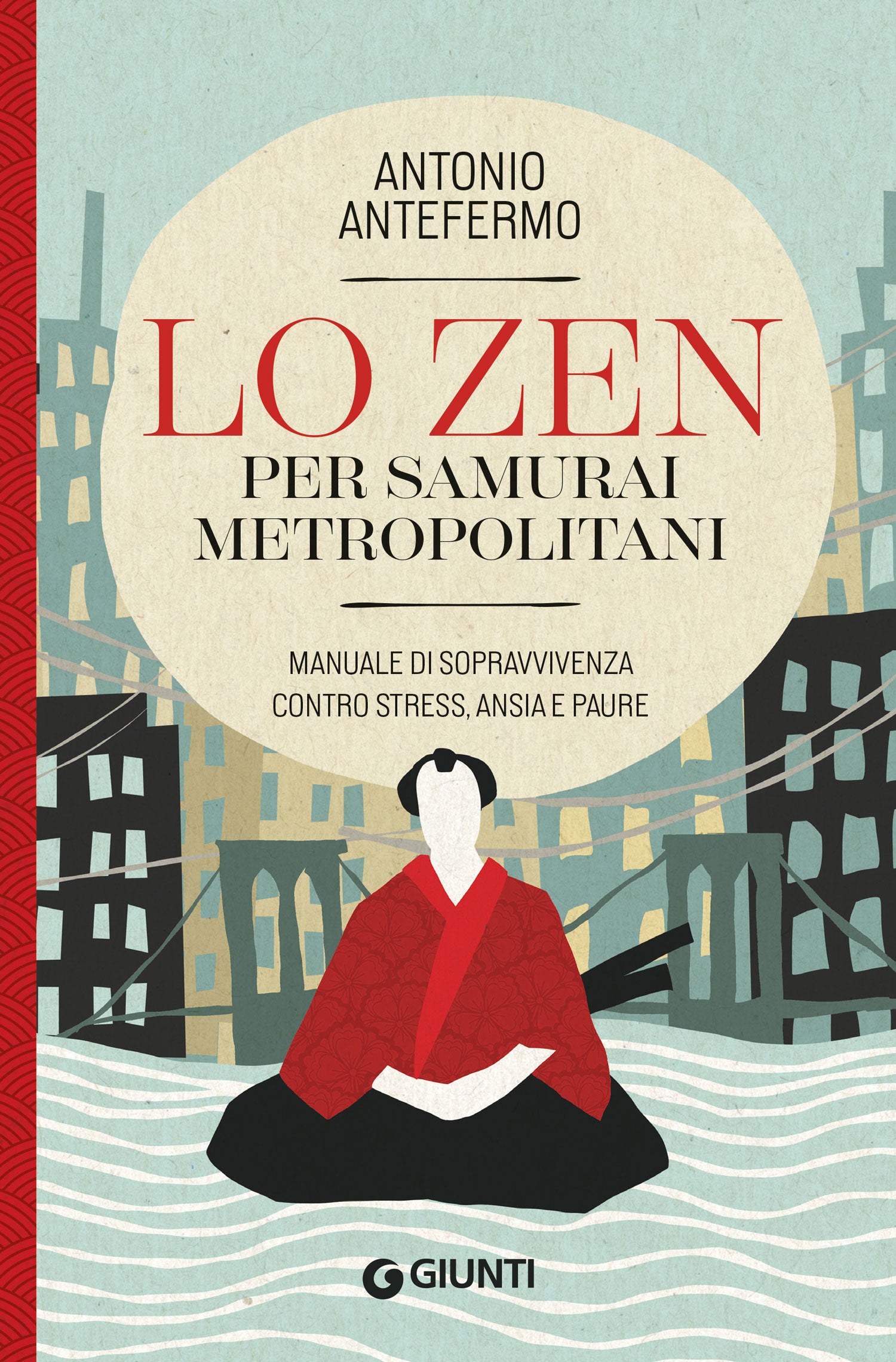 ANTONIO
ANTEFERMO

LO ZEN
PER SAMURAI
METROPOLITANI

MANUALE DI SOPRAVVIVENZA
CONTRO STRESS, ANSIA E PAURE

GIUNTI